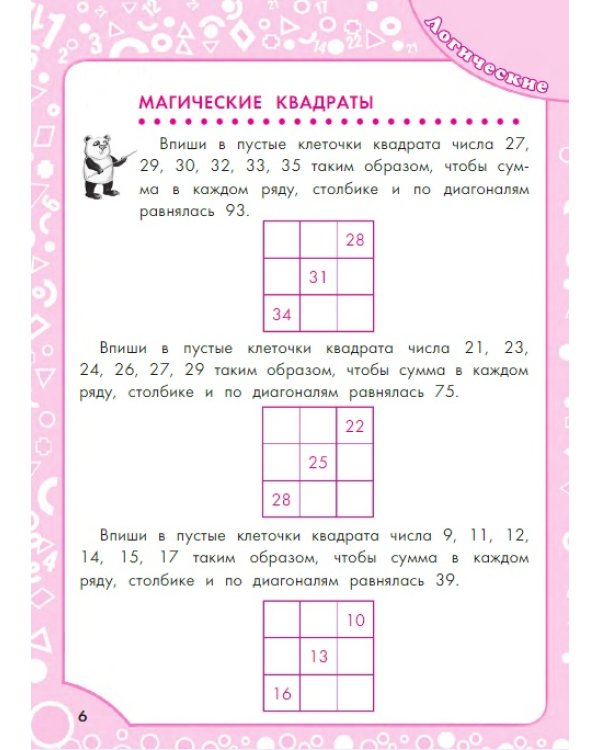 Логические

МАГИЧЕСКИЕ КВАДРАТЫ

Впиши в пустые клеточки квадрата числа 27, 29, 30, 32, 33, 35 таким образом, чтобы сумма в каждом ряду, столбике и по диагоналям равнялась 93.

| | | 28 |
|---|---|---|
| | 31 | |
| 34 | | |

Впиши в пустые клеточки квадрата числа 21, 23, 24, 26, 27, 29 таким образом, чтобы сумма в каждом ряду, столбике и по диагоналям равнялась 75.

| | | 22 |
|---|---|---|
| | 25 | |
| 28 | | |

Впиши в пустые клеточки квадрата числа 9, 11, 12, 14, 15, 17 таким образом, чтобы сумма в каждом ряду, столбике и по диагоналям равнялась 39.

| | | 10 |
|---|---|---|
| | 13 | |
| 16 | | |

6